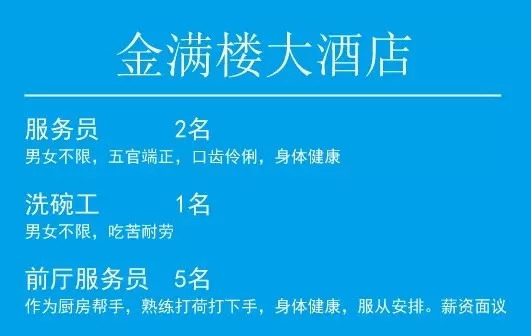 金满楼大酒店

服务员 2名
男女不限，五官端正，口齿伶俐，身体健康

洗碗工 1名
男女不限，吃苦耐劳

前厅服务员 5名
作为厨房帮手，熟练打荷打下手，身体健康，服从安排。薪资面议